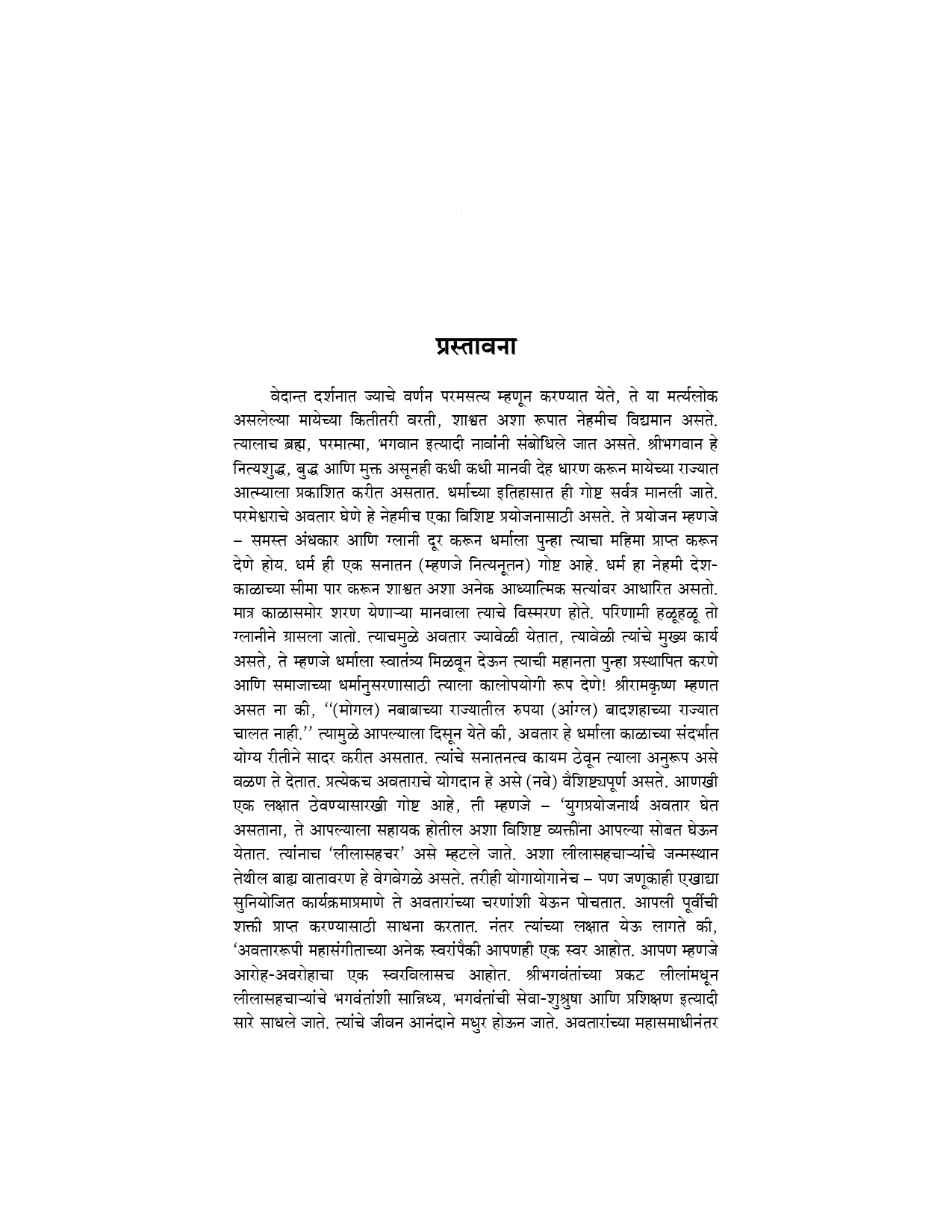 प्रस्तावना

वेदान्त दर्शनात ज्याचे वर्णन परमसत्य म्हणून करण्यात येते, ते या मर्त्यलोक असलेल्या मायेच्या कितीतरी वरती, शाश्वत अशा रूपात नेहमीच विद्यमान असते. त्यालाच ब्रह्म, परमात्मा, भगवान इत्यादी नावांनी संबोधिले जात असते. श्रीभगवान हे नित्यशुद्ध, बुद्ध आणि मुक्त असूनही कधी कधी मानवी देह धारण करून मायेच्या राज्यात आत्म्याला प्रकाशित करीत असतात. धर्माच्या इतिहासात ही गोष्ट सर्वत्र मानली जाते. परमेश्वराचे अवतार घेणे हे नेहमीच एका विशिष्ट प्रयोजनासाठी असते. ते प्रयोजन म्हणजे – समस्त अंधकार आणि ग्लानी दूर करून धर्माला पुन्हा त्याचा महिमा प्राप्त करून देणे होय. धर्म ही एक सनातन (म्हणजे नित्यनूतन) गोष्ट आहे. धर्म हा नेहमी देश-काळाच्या सीमा पार करून शाश्वत अशा अनेक आध्यात्मिक सत्यांवर आधारित असतो. मात्र काळासमोर शरण येणाऱ्या मानवाला त्याचे विस्मरण होते. परिणामी हळूहळू तो ग्लानीने ग्रासला जातो. त्याचमुळे अवतार ज्यावेळी येतात, त्यावेळी त्यांचे मुख्य कार्य असते, ते म्हणजे धर्माला स्वातंत्र्य मिळवून देऊन त्याची महानता पुन्हा प्रस्थापित करणे आणि समाजाच्या धर्मानुसरणासाठी त्याला कालोपयोगी रूप देणे! श्रीरामकृष्ण म्हणत असत ना की, ''(मोगल) नबाबाच्या राज्यातील रुपया (आंग्ल) बादशहाच्या राज्यात चालत नाही.'' त्यामुळे आपल्याला दिसून येते की, अवतार हे धर्माला काळाच्या संदर्भात योग्य रीतीने सादर करीत असतात. त्यांचे सनातनत्व कायम ठेवून त्याला अनुरूप असे वळण ते देतात. प्रत्येकच अवताराचे योगदान हे असे (नवे) वैशिष्ट्यपूर्ण असते. आणखी एक लक्षात ठेवण्यासारखी गोष्ट आहे, ती म्हणजे – 'युगप्रयोजनार्थ अवतार घेत असताना, ते आपल्याला सहायक होतील अशा विशिष्ट व्यक्तींना आपल्या सोबत घेऊन येतात. त्यांनाच 'लीलासहचर' असे म्हटले जाते. अशा लीलासहचाऱ्यांचे जन्मस्थान तेथील बाह्य वातावरण हे वेगवेगळे असते. तरीही योगायोगानेच – पण जणूकाही एखाद्या सुनियोजित कार्यक्रमाप्रमाणे ते अवतारांच्या चरणांशी येऊन पोचतात. आपली पूर्वीची शक्ती प्राप्त करण्यासाठी साधना करतात. नंतर त्यांच्या लक्षात येऊ लागते की, 'अवताररूपी महासंगीताच्या अनेक स्वरांपैकी आपणही एक स्वर आहोत. आपण म्हणजे आरोह-अवरोहाचा एक स्वरविलासच आहोत. श्रीभगवंतांच्या प्रकट लीलांमधून लीलासहचाऱ्यांचे भगवंतांशी सान्निध्य, भगवंतांची सेवा-शुश्रुषा आणि प्रशिक्षण इत्यादी सारे साधले जाते. त्यांचे जीवन आनंदाने मधुर होऊन जाते. अवतारांच्या महासमाधीनंतर